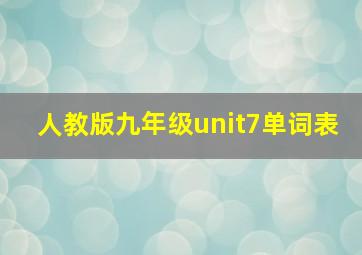 人教版九年级unit7单词表